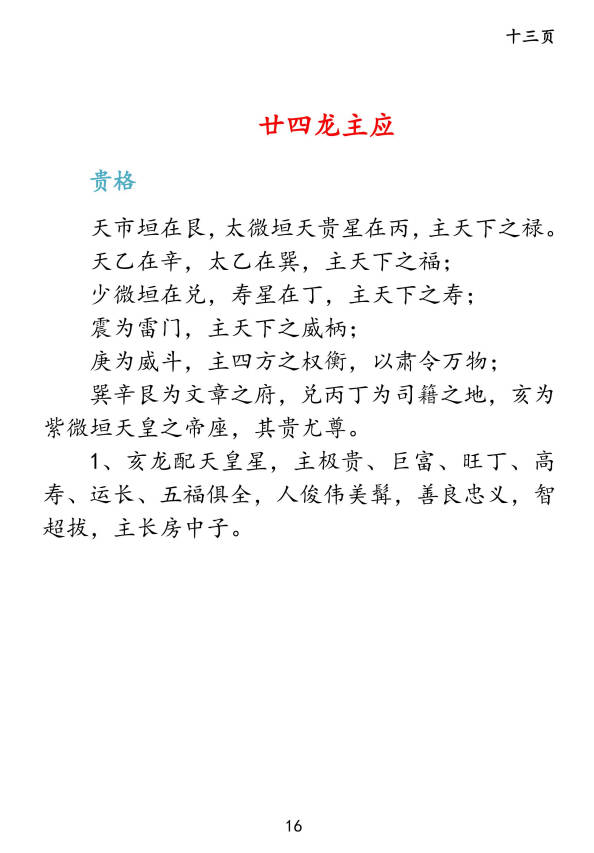 十三页

廿四龙主应

贵格

天市垣在艮，太微垣天贵星在丙，主天下之禄。

天乙在辛，太乙在巽，主天下之福；

少微垣在兑，寿星在丁，主天下之寿；

震为雷门，主天下之威柄；

庚为威斗，主四方之权衡，以肃令万物；

巽辛艮为文章之府，兑丙丁为司籍之地，亥为紫微垣天皇之帝座，其贵尤尊。

1、亥龙配天皇星，主极贵、巨富、旺丁、高寿、运长、五福俱全，人俊伟美髯，善良忠义，智超拔，主长房中子。

16